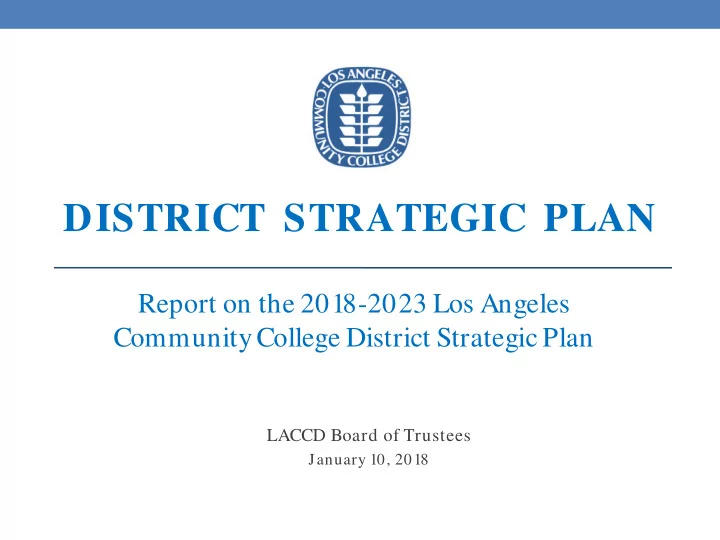 LOS ANGELES COMMUNITY COLLEGE DISTRICT

DISTRICT STRATEGIC PLAN

Report on the 2018-2023 Los Angeles Community College District Strategic Plan

LACCD Board of Trustees
January 10, 2018